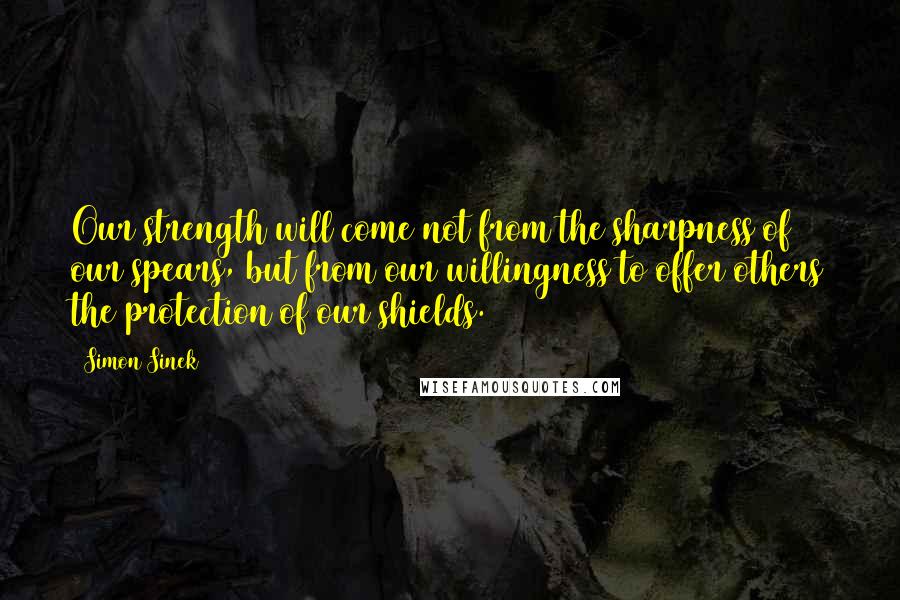 Our strength will come not from the sharpness of our spears, but from our willingness to offer others the protection of our shields.

Simon Sinek

WISEFAMOUSQUOTES.COM